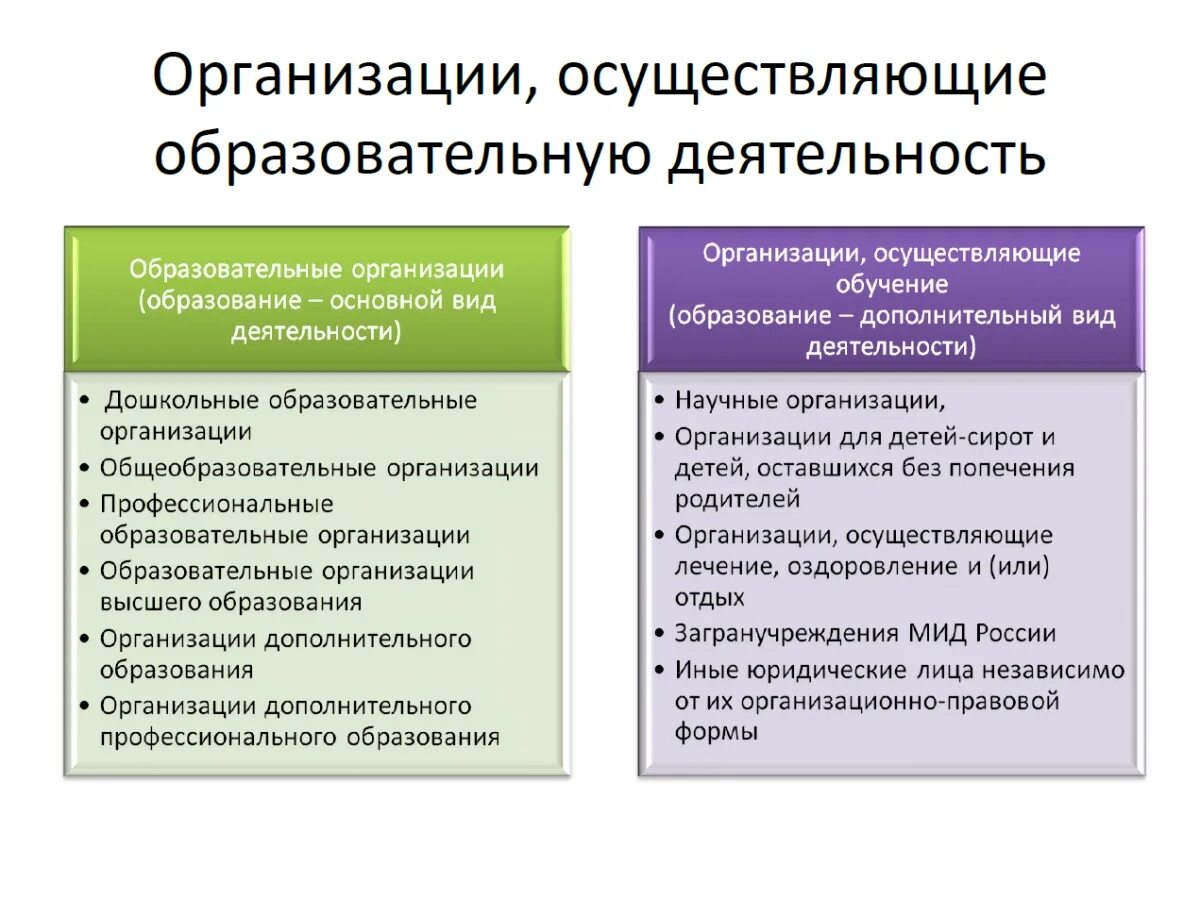 Организации, осуществляющие образовательную деятельность

Образовательные организации (образование – основной вид деятельности)

• Дошкольные образовательные организации
• Общеобразовательные организации
• Профессиональные образовательные организации
• Образовательные организации высшего образования
• Организации дополнительного образования
• Организации дополнительного профессионального образования

Организации, осуществляющие обучение (образование – дополнительный вид деятельности)

• Научные организации,
• Организации для детей-сирот и детей, оставшихся без попечения родителей
• Организации, осуществляющие лечение, оздоровление и (или) отдых
• Загранучреждения МИД России
• Иные юридические лица независимо от их организационно-правовой формы